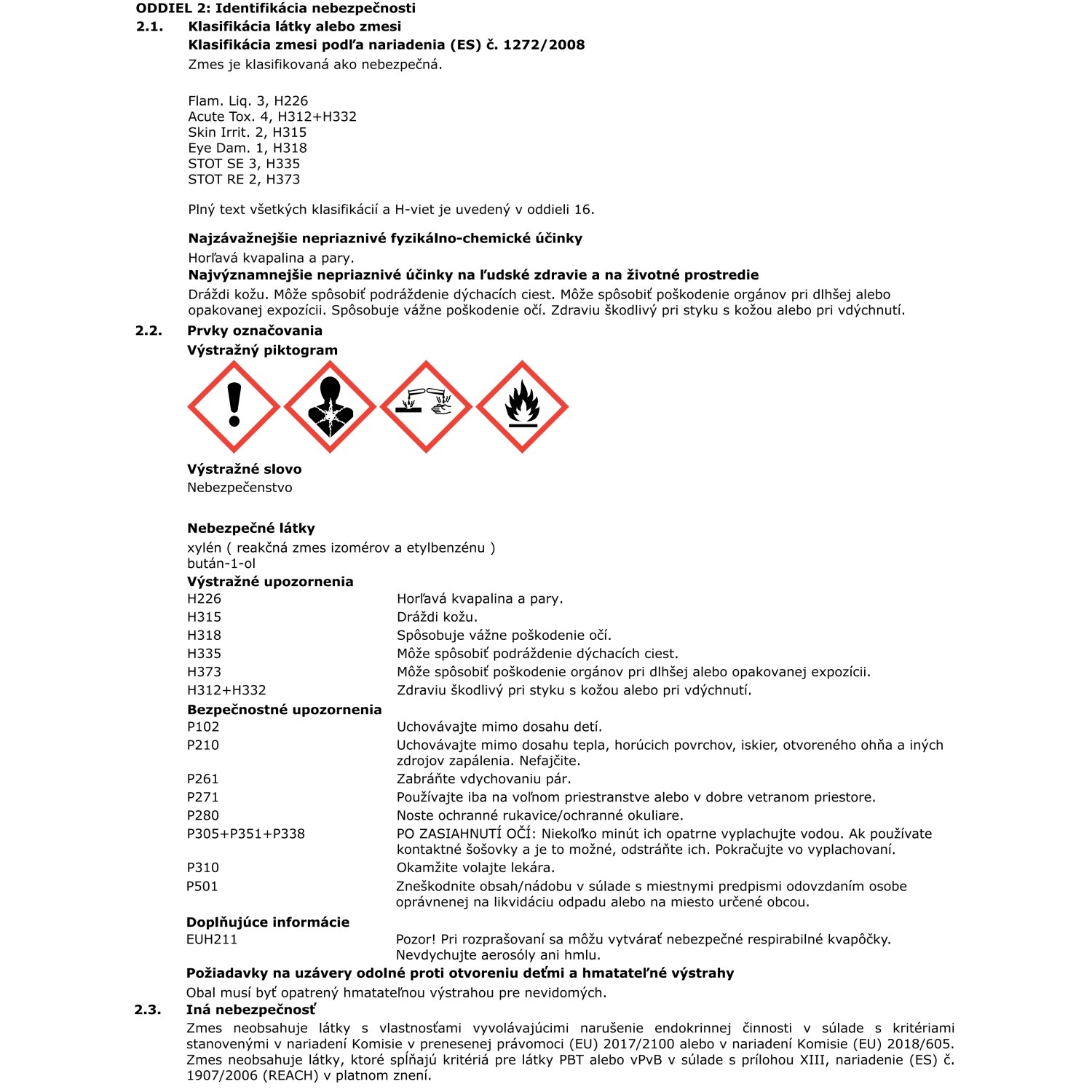 ODDIEL 2: Identifikácia nebezpečnosti
2.1. Klasifikácia látky alebo zmesi
Klasifikácia zmesi podľa nariadenia (ES) č. 1272/2008
Zmes je klasifikovaná ako nebezpečná.

Flam. Liq. 3, H226
Acute Tox. 4, H312+H332
Skin Irrit. 2, H315
Eye Dam. 1, H318
STOT SE 3, H335
STOT RE 2, H373

Plný text všetkých klasifikácií a H-viet je uvedený v oddieli 16.

Najzávažnejšie nepriaznivé fyzikálno-chemické účinky
Horľavá kvapalina a pary.
Najvýznamnejšie nepriaznivé účinky na ľudské zdravie a na životné prostredie
Dráždi kožu. Môže spôsobiť podráždenie dýchacích ciest. Môže spôsobiť poškodenie orgánov pri dlhšej alebo opakovanej expozícii. Spôsobuje vážne poškodenie očí. Zdraviu škodlivý pri styku s kožou alebo pri vdýchnutí.
2.2. Prvky označovania
Výstražný piktogram

Výstražné slovo
Nebezpečenstvo

Nebezpečné látky
xylén ( reakčná zmes izomérov a etylbenzénu )
bután-1-ol
Výstražné upozornenia
H226 Horľavá kvapalina a pary.
H315 Dráždi kožu.
H318 Spôsobuje vážne poškodenie očí.
H335 Môže spôsobiť podráždenie dýchacích ciest.
H373 Môže spôsobiť poškodenie orgánov pri dlhšej alebo opakovanej expozícii.
H312+H332 Zdraviu škodlivý pri styku s kožou alebo pri vdýchnutí.
Bezpečnostné upozornenia
P102 Uchovávajte mimo dosahu detí.
P210 Uchovávajte mimo dosahu tepla, horúcich povrchov, iskier, otvoreného ohňa a iných zdrojov zapálenia. Nefajčite.
P261 Zabráňte vdychovaniu pár.
P271 Používajte iba na voľnom priestranstve alebo v dobre vetranom priestore.
P280 Noste ochranné rukavice/ochranné okuliare.
P305+P351+P338 PO ZASIAHNUTÍ OČÍ: Niekoľko minút ich opatrne vyplachujte vodou. Ak používate kontaktné šošovky a je to možné, odstráňte ich. Pokračujte vo vyplachovaní.
P310 Okamžite volajte lekára.
P501 Zneškodnite obsah/nádobu v súlade s miestnymi predpismi odovzdaním osobe oprávnenej na likvidáciu odpadu alebo na miesto určené obcou.
Doplňujúce informácie
EUH211 Pozor! Pri rozprašovaní sa môžu vytvárať nebezpečné respirabilné kvapôčky. Nevdychujte aerosóly ani hmlu.
Požiadavky na uzávery odolné proti otvoreniu deťmi a hmatateľné výstrahy
Obal musí byť opatrený hmatateľnou výstrahou pre nevidomých.
2.3. Iná nebezpečnosť
Zmes neobsahuje látky s vlastnosťami vyvolávajúcimi narušenie endokrinnej činnosti v súlade s kritériami stanovenými v nariadení Komisie v prenesenej právomoci (EU) 2017/2100 alebo v nariadení Komisie (EU) 2018/605.
Zmes neobsahuje látky, ktoré spĺňajú kritériá pre látky PBT alebo vPvB v súlade s prílohou XIII, nariadenie (ES) č. 1907/2006 (REACH) v platnom znení.